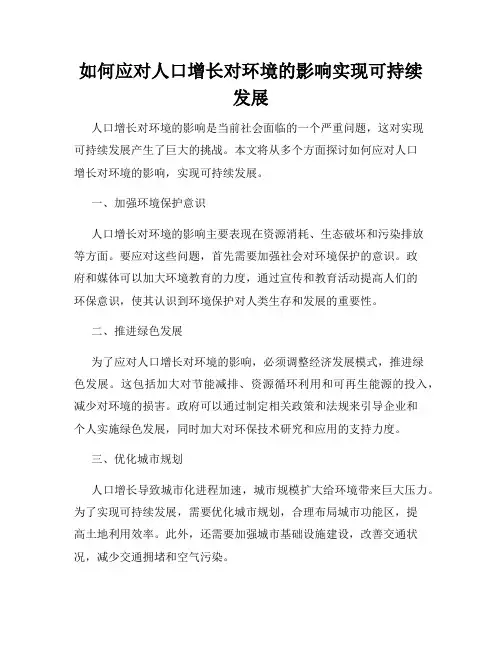 如何应对人口增长对环境的影响实现可持续发展

人口增长对环境的影响是当前社会面临的一个严重问题，这对实现可持续发展产生了巨大的挑战。本文将从多个方面探讨如何应对人口增长对环境的影响，实现可持续发展。

一、加强环境保护意识

人口增长对环境的影响主要表现在资源消耗、生态破坏和污染排放等方面。要应对这些问题，首先需要加强社会对环境保护的意识。政府和媒体可以加大环境教育的力度，通过宣传和教育活动提高人们的环保意识，使其认识到环境保护对人类生存和发展的重要性。

二、推进绿色发展

为了应对人口增长对环境的影响，必须调整经济发展模式，推进绿色发展。这包括加大对节能减排、资源循环利用和可再生能源的投入，减少对环境的损害。政府可以通过制定相关政策和法规来引导企业和个人实施绿色发展，同时加大对环保技术研究和应用的支持力度。

三、优化城市规划

人口增长导致城市化进程加速，城市规模扩大给环境带来巨大压力。为了实现可持续发展，需要优化城市规划，合理布局城市功能区，提高土地利用效率。此外，还需要加强城市基础设施建设，改善交通状况，减少交通拥堵和空气污染。